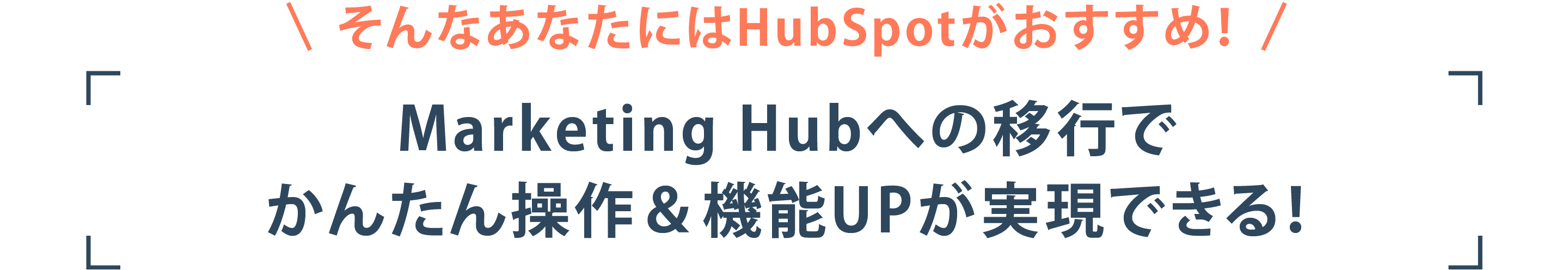 ＼ そんなあなたにはHubSpotがおすすめ！ ／

Marketing Hubへの移行で
かんたん操作＆機能UPが実現できる！